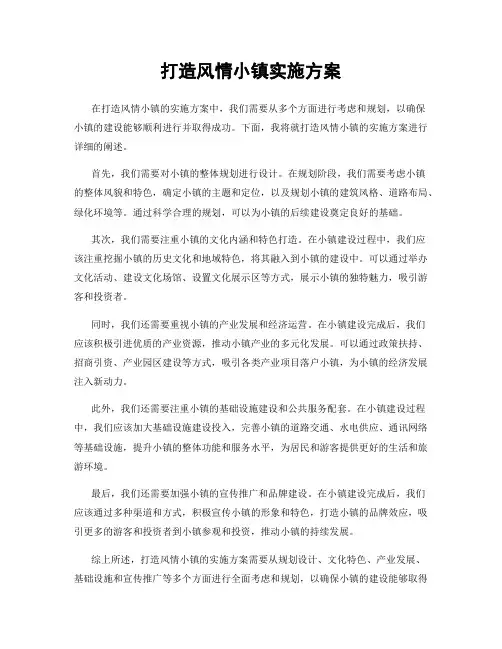 打造风情小镇实施方案

在打造风情小镇的实施方案中，我们需要从多个方面进行考虑和规划，以确保小镇的建设能够顺利进行并取得成功。下面，我将就打造风情小镇的实施方案进行详细的阐述。

首先，我们需要对小镇的整体规划进行设计。在规划阶段，我们需要考虑小镇的整体风貌和特色，确定小镇的主题和定位，以及规划小镇的建筑风格、道路布局、绿化环境等。通过科学合理的规划，可以为小镇的后续建设奠定良好的基础。

其次，我们需要注重小镇的文化内涵和特色打造。在小镇建设过程中，我们应该注重挖掘小镇的历史文化和地域特色，将其融入到小镇的建设中。可以通过举办文化活动、建设文化场馆、设置文化展示区等方式，展示小镇的独特魅力，吸引游客和投资者。

同时，我们还需要重视小镇的产业发展和经济运营。在小镇建设完成后，我们应该积极引进优质的产业资源，推动小镇产业的多元化发展。可以通过政策扶持、招商引资、产业园区建设等方式，吸引各类产业项目落户小镇，为小镇的经济发展注入新动力。

此外，我们还需要注重小镇的基础设施建设和公共服务配套。在小镇建设过程中，我们应该加大基础设施建设投入，完善小镇的道路交通、水电供应、通讯网络等基础设施，提升小镇的整体功能和服务水平，为居民和游客提供更好的生活和旅游环境。

最后，我们还需要加强小镇的宣传推广和品牌建设。在小镇建设完成后，我们应该通过多种渠道和方式，积极宣传小镇的形象和特色，打造小镇的品牌效应，吸引更多的游客和投资者到小镇参观和投资，推动小镇的持续发展。

综上所述，打造风情小镇的实施方案需要从规划设计、文化特色、产业发展、基础设施和宣传推广等多个方面进行全面考虑和规划，以确保小镇的建设能够取得